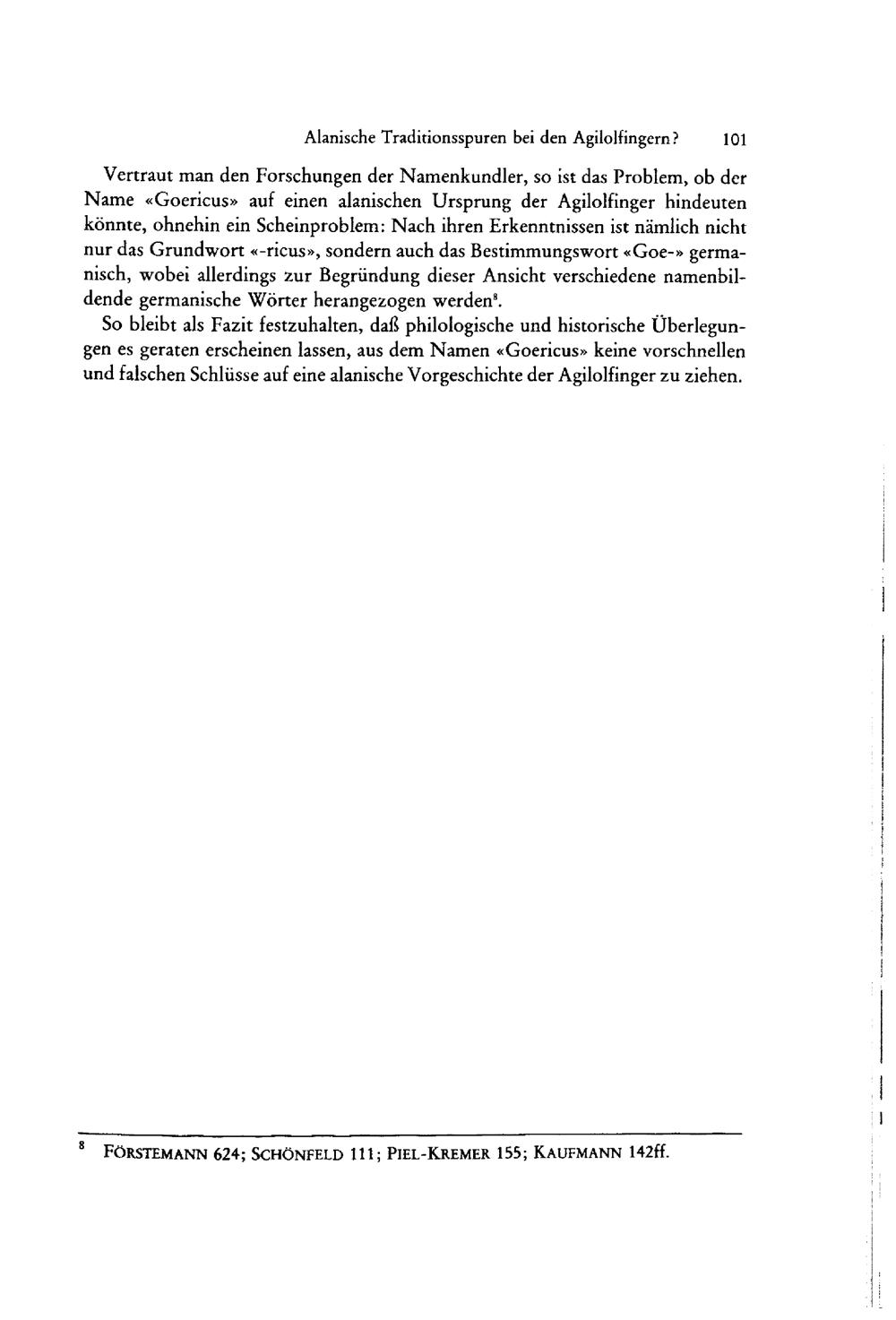 Alanische Traditionsspuren bei den Agilolfingern? 101

Vertraut man den Forschungen der Namenkundler, so ist das Problem, ob der Name «Goericus» auf einen alanischen Ursprung der Agilolfinger hindeuten könnte, ohnehin ein Scheinproblem: Nach ihren Erkenntnissen ist nämlich nicht nur das Grundwort «-ricus», sondern auch das Bestimmungswort «Goe-» germanisch, wobei allerdings zur Begründung dieser Ansicht verschiedene namenbildende germanische Wörter herangezogen werden$^{8}$.

So bleibt als Fazit festzuhalten, daß philologische und historische Überlegungen es geraten erscheinen lassen, aus dem Namen «Goericus» keine vorschnellen und falschen Schlüsse auf eine alanische Vorgeschichte der Agilolfinger zu ziehen.

$^{8}$ FÖRSTEMANN 624; SCHÖNFELD 111; PIEL-KREMER 155; KAUFMANN 142ff.